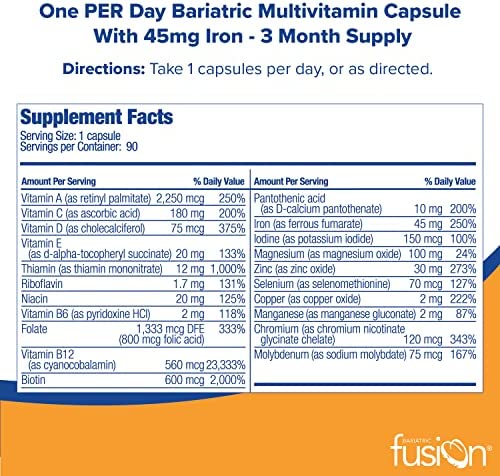 One PER Day Bariatric Multivitamin Capsule With 45mg Iron - 3 Month Supply

Directions: Take 1 capsules per day, or as directed.

Supplement Facts
Serving Size: 1 capsule
Servings per Container: 90

| Amount Per Serving | | % Daily Value |
|---|---|---|
| Vitamin A (as retinyl palmitate) | 2,250 mcg | 250% |
| Vitamin C (as ascorbic acid) | 180 mg | 200% |
| Vitamin D (as cholecalciferol) | 75 mcg | 375% |
| Vitamin E (as d-alpha-tocopheryl succinate) | 20 mg | 133% |
| Thiamin (as thiamin mononitrate) | 12 mg | 1,000% |
| Riboflavin | 1.7 mg | 131% |
| Niacin | 20 mg | 125% |
| Vitamin B6 (as pyridoxine HCl) | 2 mg | 118% |
| Folate | 1,333 mcg DFE (800 mcg folic acid) | 333% |
| Vitamin B12 (as cyanocobalamin) | 560 mcg | 23,333% |
| Biotin | 600 mcg | 2,000% |

| Amount Per Serving | | % Daily Value |
|---|---|---|
| Pantothenic acid (as D-calcium pantothenate) | 10 mg | 200% |
| Iron (as ferrous fumarate) | 45 mg | 250% |
| Iodine (as potassium iodide) | 150 mcg | 100% |
| Magnesium (as magnesium oxide) | 100 mg | 24% |
| Zinc (as zinc oxide) | 30 mg | 273% |
| Selenium (as selenomethionine) | 70 mcg | 127% |
| Copper (as copper oxide) | 2 mg | 222% |
| Manganese (as manganese gluconate) | 2 mg | 87% |
| Chromium (as chromium nicotinate glycinate chelate) | 120 mcg | 343% |
| Molybdenum (as sodium molybdate) | 75 mcg | 167% |

BARIATRIC fusion